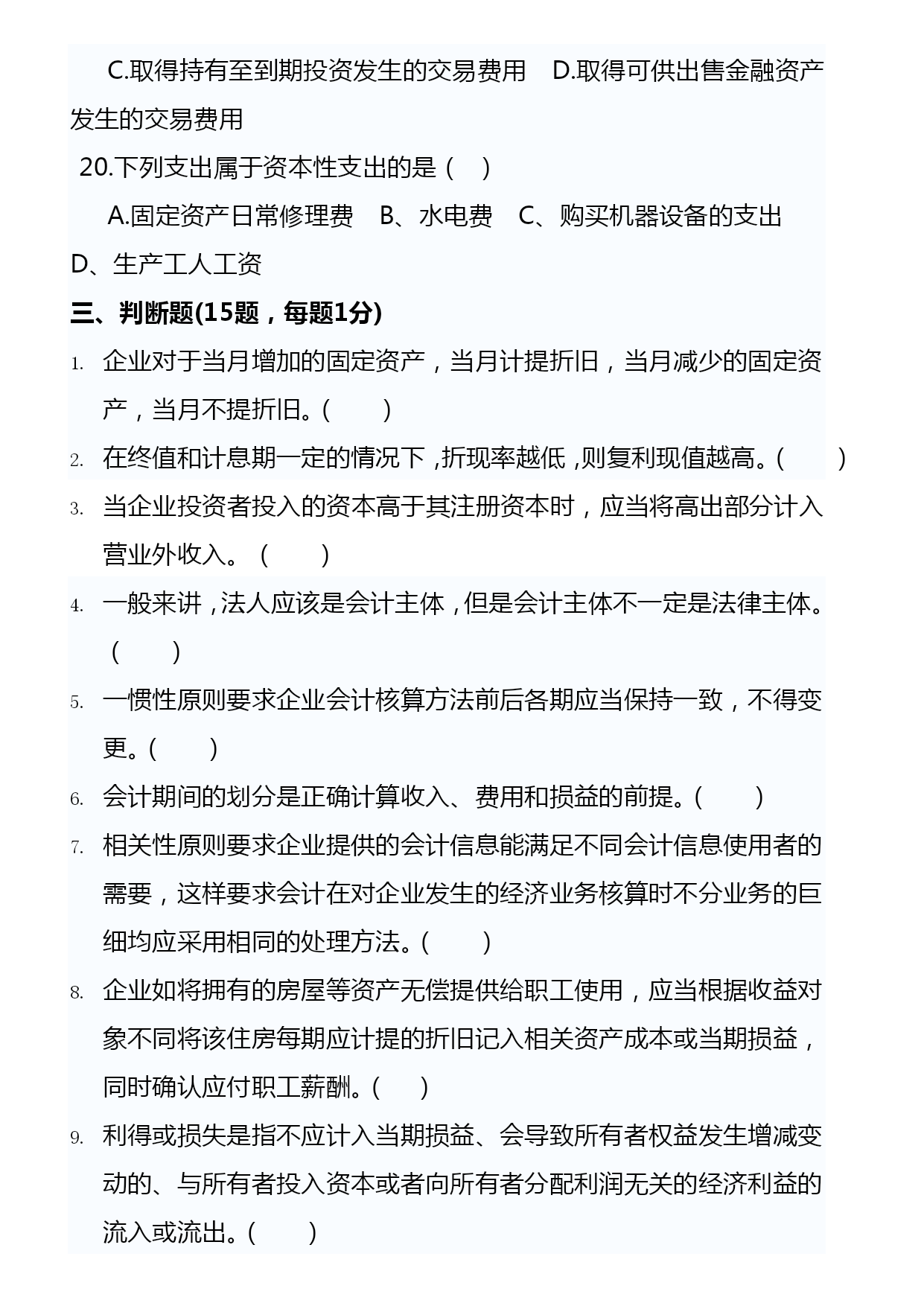 C.取得持有至到期投资发生的交易费用　D.取得可供出售金融资产发生的交易费用

20.下列支出属于资本性支出的是（　）

A.固定资产日常修理费　B、水电费　C、购买机器设备的支出　D、生产工人工资

三、判断题(15题，每题1分)

1. 企业对于当月增加的固定资产，当月计提折旧，当月减少的固定资产，当月不提折旧。(　　)

2. 在终值和计息期一定的情况下，折现率越低，则复利现值越高。(　　)

3. 当企业投资者投入的资本高于其注册资本时，应当将高出部分计入营业外收入。（　　)

4. 一般来讲，法人应该是会计主体，但是会计主体不一定是法律主体。（　　)

5. 一惯性原则要求企业会计核算方法前后各期应当保持一致，不得变更。(　　)

6. 会计期间的划分是正确计算收入、费用和损益的前提。(　　)

7. 相关性原则要求企业提供的会计信息能满足不同会计信息使用者的需要，这样要求会计在对企业发生的经济业务核算时不分业务的巨细均应采用相同的处理方法。(　　)

8. 企业如将拥有的房屋等资产无偿提供给职工使用，应当根据收益对象不同将该住房每期应计提的折旧记入相关资产成本或当期损益，同时确认应付职工薪酬。(　　)

9. 利得或损失是指不应计入当期损益、会导致所有者权益发生增减变动的、与所有者投入资本或者向所有者分配利润无关的经济利益的流入或流出。(　　)